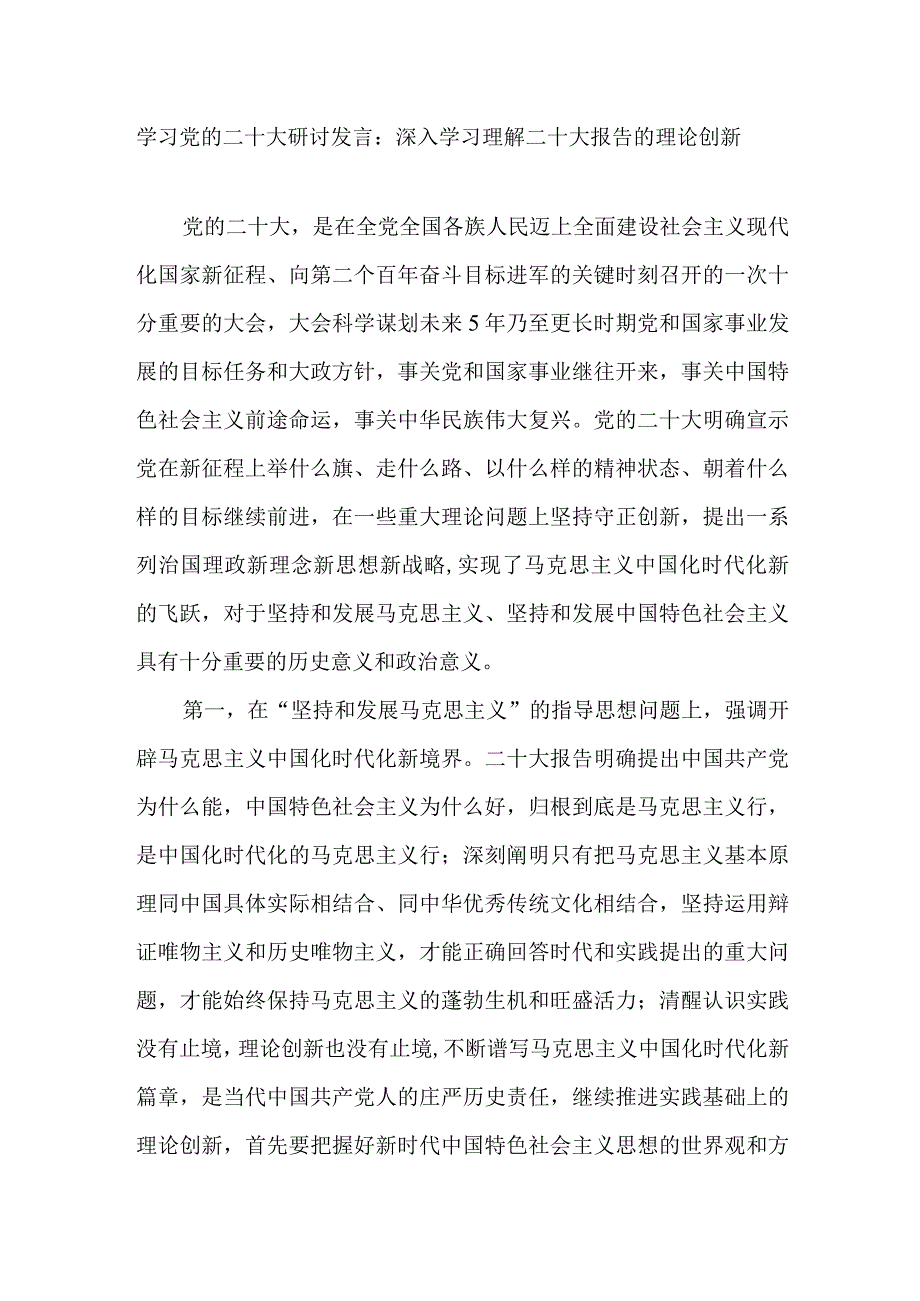 学习党的二十大研讨发言：深入学习理解二十大报告的理论创新

党的二十大，是在全党全国各族人民迈上全面建设社会主义现代化国家新征程、向第二个百年奋斗目标进军的关键时刻召开的一次十分重要的大会，大会科学谋划未来5年乃至更长时期党和国家事业发展的目标任务和大政方针，事关党和国家事业继往开来，事关中国特色社会主义前途命运，事关中华民族伟大复兴。党的二十大明确宣示党在新征程上举什么旗、走什么路、以什么样的精神状态、朝着什么样的目标继续前进，在一些重大理论问题上坚持守正创新，提出一系列治国理政新理念新思想新战略，实现了马克思主义中国化时代化新的飞跃，对于坚持和发展马克思主义、坚持和发展中国特色社会主义具有十分重要的历史意义和政治意义。

第一，在“坚持和发展马克思主义”的指导思想问题上，强调开辟马克思主义中国化时代化新境界。二十大报告明确提出中国共产党为什么能，中国特色社会主义为什么好，归根到底是马克思主义行，是中国化时代化的马克思主义行；深刻阐明只有把马克思主义基本原理同中国具体实际相结合、同中华优秀传统文化相结合，坚持运用辩证唯物主义和历史唯物主义，才能正确回答时代和实践提出的重大问题，才能始终保持马克思主义的蓬勃生机和旺盛活力；清醒认识实践没有止境，理论创新也没有止境，不断谱写马克思主义中国化时代化新篇章，是当代中国共产党人的庄严历史责任，继续推进实践基础上的理论创新，首先要把握好新时代中国特色社会主义思想的世界观和方